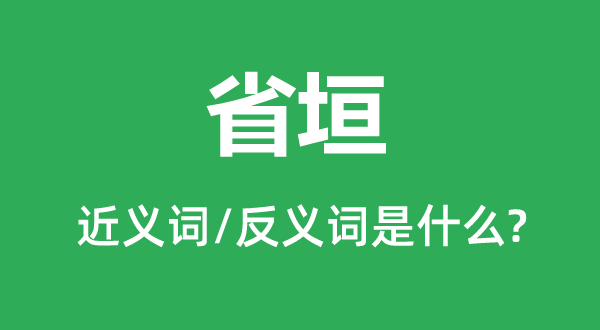 省垣

近义词/反义词是什么?